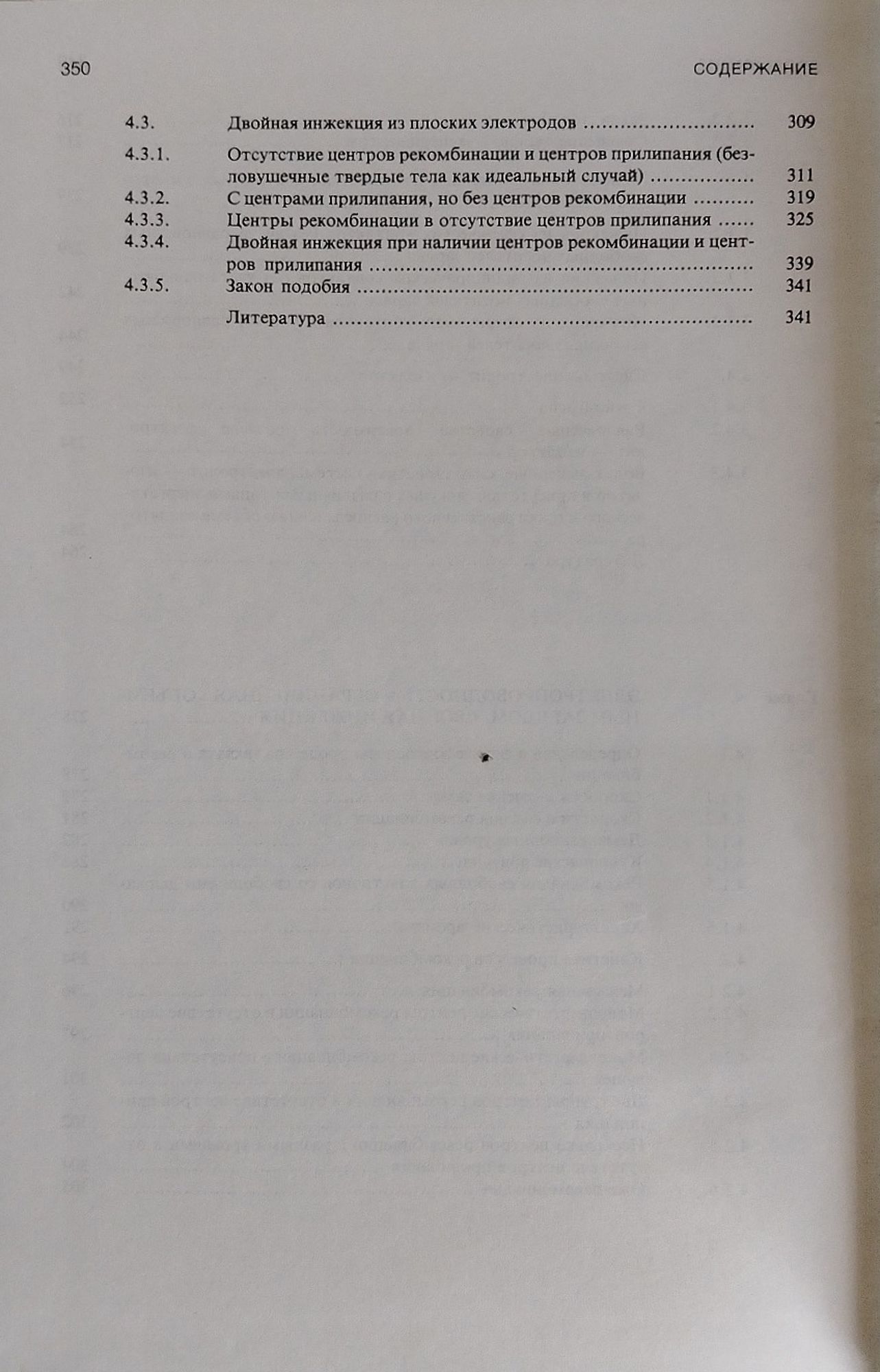 350 СОДЕРЖАНИЕ

4.3. Двойная инжекция из плоских электродов 309

4.3.1. Отсутствие центров рекомбинации и центров прилипания (безловушечные твердые тела как идеальный случай) 311

4.3.2. С центрами прилипания, но без центров рекомбинации 319

4.3.3. Центры рекомбинации в отсутствие центров прилипания 325

4.3.4. Двойная инжекция при наличии центров рекомбинации и центров прилипания 339

4.3.5. Закон подобия 341

Литература 341